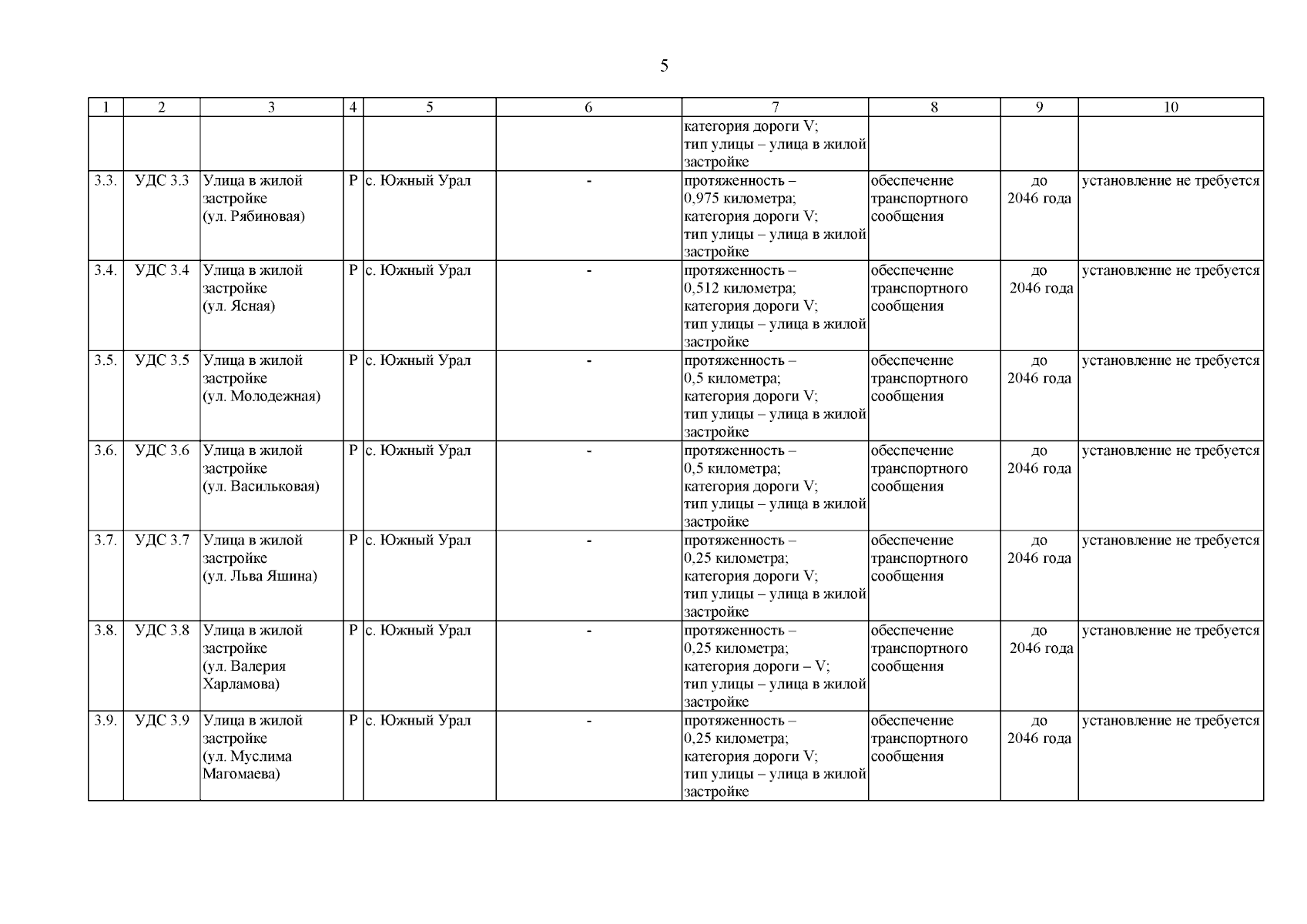 5

| 1 | 2 | 3 | 4 | 5 | 6 | 7 | 8 | 9 | 10 |
|---|---|---|---|---|---|---|---|---|---|
| | | | | | | категория дороги V; тип улицы – улица в жилой застройке | | | |
| 3.3. | УДС 3.3 | Улица в жилой застройке (ул. Рябиновая) | Р | с. Южный Урал | - | протяженность – 0,975 километра; категория дороги V; тип улицы – улица в жилой застройке | обеспечение транспортного сообщения | до 2046 года | установление не требуется |
| 3.4. | УДС 3.4 | Улица в жилой застройке (ул. Ясная) | Р | с. Южный Урал | - | протяженность – 0,512 километра; категория дороги V; тип улицы – улица в жилой застройке | обеспечение транспортного сообщения | до 2046 года | установление не требуется |
| 3.5. | УДС 3.5 | Улица в жилой застройке (ул. Молодежная) | Р | с. Южный Урал | - | протяженность – 0,5 километра; категория дороги V; тип улицы – улица в жилой застройке | обеспечение транспортного сообщения | до 2046 года | установление не требуется |
| 3.6. | УДС 3.6 | Улица в жилой застройке (ул. Васильковая) | Р | с. Южный Урал | - | протяженность – 0,5 километра; категория дороги V; тип улицы – улица в жилой застройке | обеспечение транспортного сообщения | до 2046 года | установление не требуется |
| 3.7. | УДС 3.7 | Улица в жилой застройке (ул. Льва Яшина) | Р | с. Южный Урал | - | протяженность – 0,25 километра; категория дороги V; тип улицы – улица в жилой застройке | обеспечение транспортного сообщения | до 2046 года | установление не требуется |
| 3.8. | УДС 3.8 | Улица в жилой застройке (ул. Валерия Харламова) | Р | с. Южный Урал | - | протяженность – 0,25 километра; категория дороги – V; тип улицы – улица в жилой застройке | обеспечение транспортного сообщения | до 2046 года | установление не требуется |
| 3.9. | УДС 3.9 | Улица в жилой застройке (ул. Муслима Магомаева) | Р | с. Южный Урал | - | протяженность – 0,25 километра; категория дороги V; тип улицы – улица в жилой застройке | обеспечение транспортного сообщения | до 2046 года | установление не требуется |